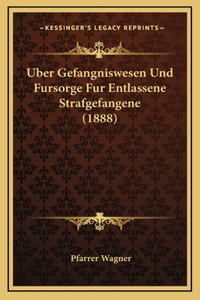 —KESSINGER'S LEGACY REPRINTS—

Uber Gefangniswesen Und Fursorge Fur Entlassene Strafgefangene (1888)

Pfarrer Wagner